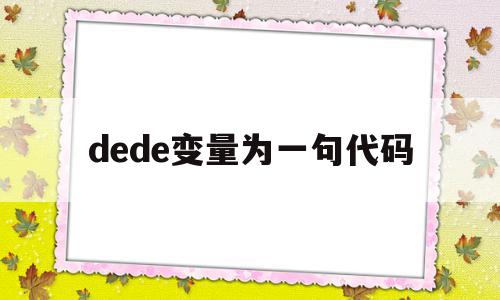 dede变量为一句代码